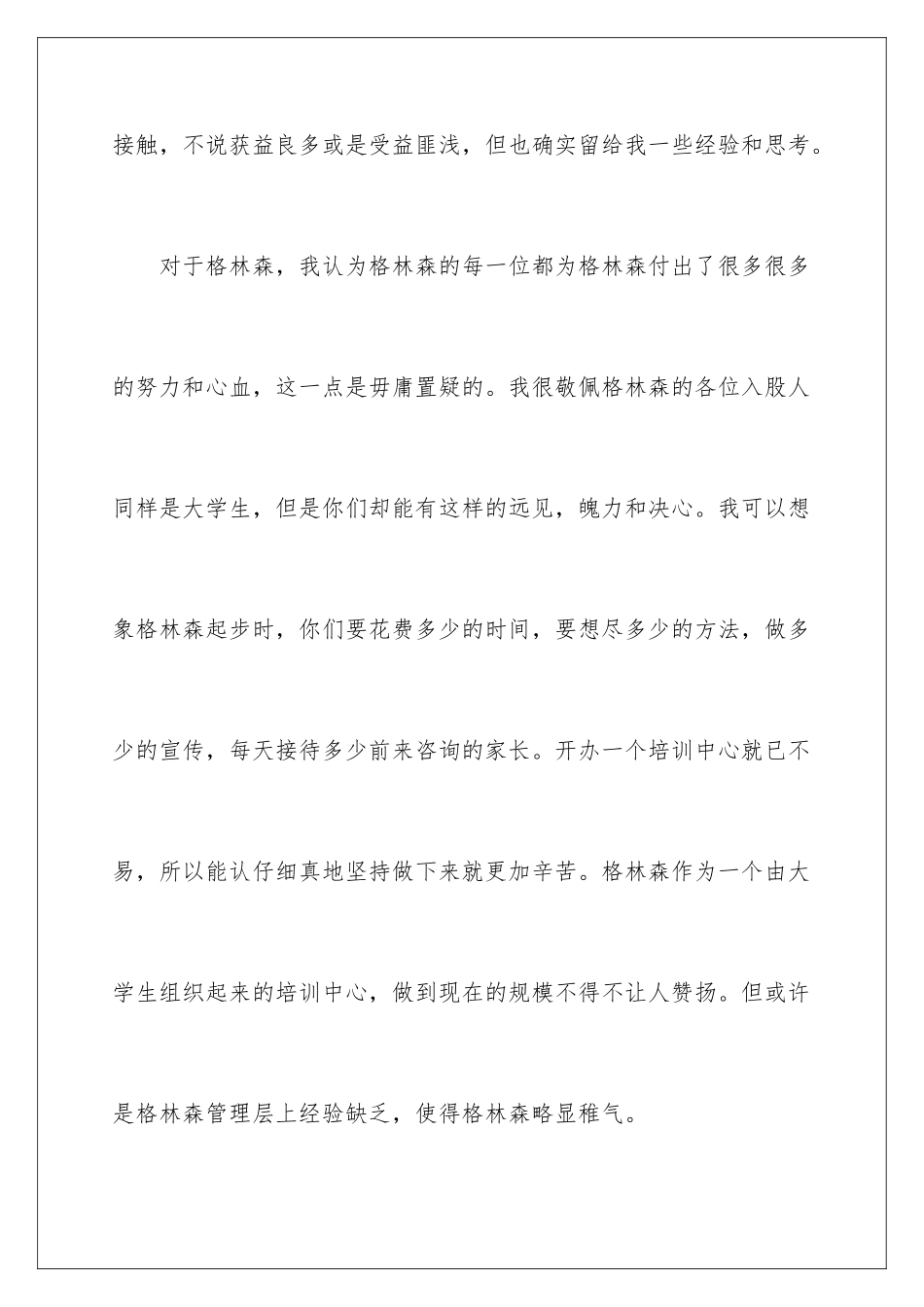 接触，不说获益良多或是受益匪浅，但也确实留给我一些经验和思考。

对于格林森，我认为格林森的每一位都为格林森付出了很多很多的努力和心血，这一点是毋庸置疑的。我很敬佩格林森的各位入股人同样是大学生，但是你们却能有这样的远见，魄力和决心。我可以想象格林森起步时，你们要花费多少的时间，要想尽多少的方法，做多少的宣传，每天接待多少前来咨询的家长。开办一个培训中心就已不易，所以能认仔细真地坚持做下来就更加辛苦。格林森作为一个由大学生组织起来的培训中心，做到现在的规模不得不让人赞扬。但或许是格林森管理层上经验缺乏，使得格林森略显稚气。